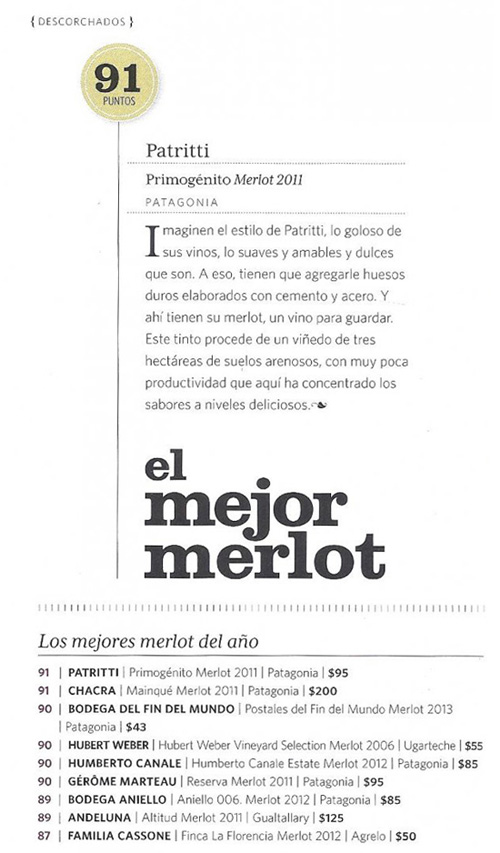 { DESCORCHADOS }

91
PUNTOS

Patritti

Primogénito Merlot 2011

PATAGONIA

Imaginen el estilo de Patritti, lo goloso de sus vinos, lo suaves y amables y dulces que son. A eso, tienen que agregarle huesos duros elaborados con cemento y acero. Y ahí tienen su merlot, un vino para guardar. Este tinto procede de un viñedo de tres hectáreas de suelos arenosos, con muy poca productividad que aquí ha concentrado los sabores a niveles deliciosos.

el mejor merlot

Los mejores merlot del año

91 | PATRITTI | Primogénito Merlot 2011 | Patagonia | $95
91 | CHACRA | Mainqué Merlot 2011 | Patagonia | $200
90 | BODEGA DEL FIN DEL MUNDO | Postales del Fin del Mundo Merlot 2013 | Patagonia | $43
90 | HUBERT WEBER | Hubert Weber Vineyard Selection Merlot 2006 | Ugarteche | $55
90 | HUMBERTO CANALE | Humberto Canale Estate Merlot 2012 | Patagonia | $85
90 | GÉRÔME MARTEAU | Reserva Merlot 2011 | Patagonia | $95
89 | BODEGA ANIELLO | Aniello 006. Merlot 2012 | Patagonia | $85
89 | ANDELUNA | Altitud Merlot 2011 | Gualtallary | $125
87 | FAMILIA CASSONE | Finca La Florencia Merlot 2012 | Agrelo | $50